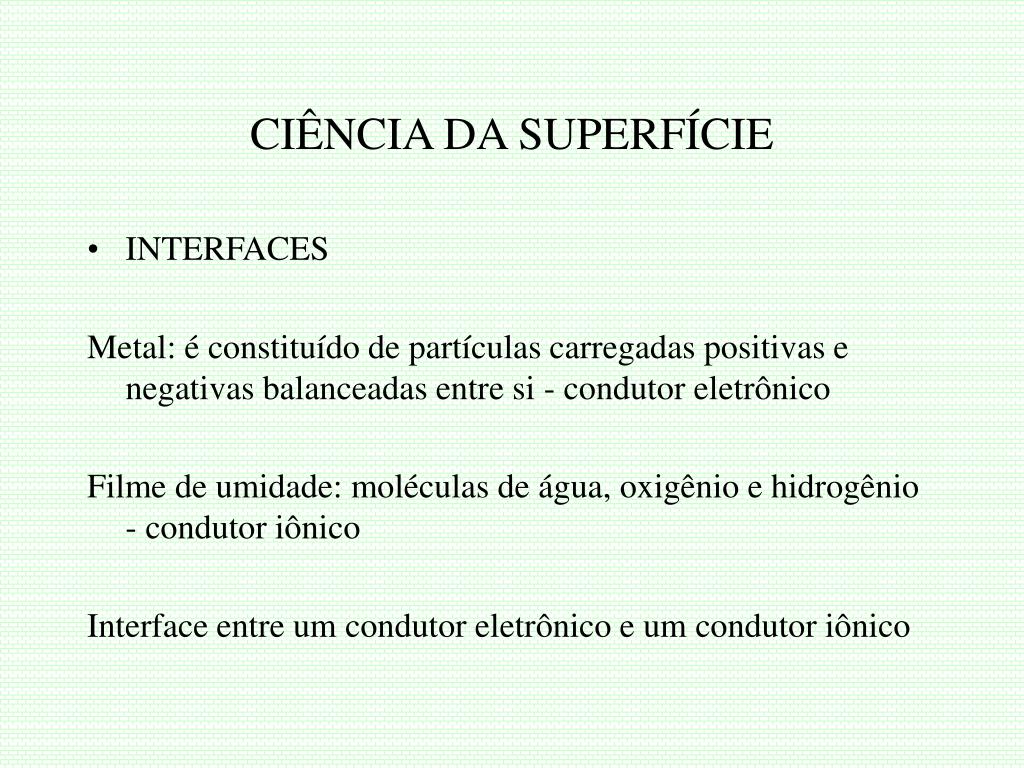 CIÊNCIA DA SUPERFÍCIE

• INTERFACES

Metal: é constituído de partículas carregadas positivas e negativas balanceadas entre si - condutor eletrônico

Filme de umidade: moléculas de água, oxigênio e hidrogênio - condutor iônico

Interface entre um condutor eletrônico e um condutor iônico